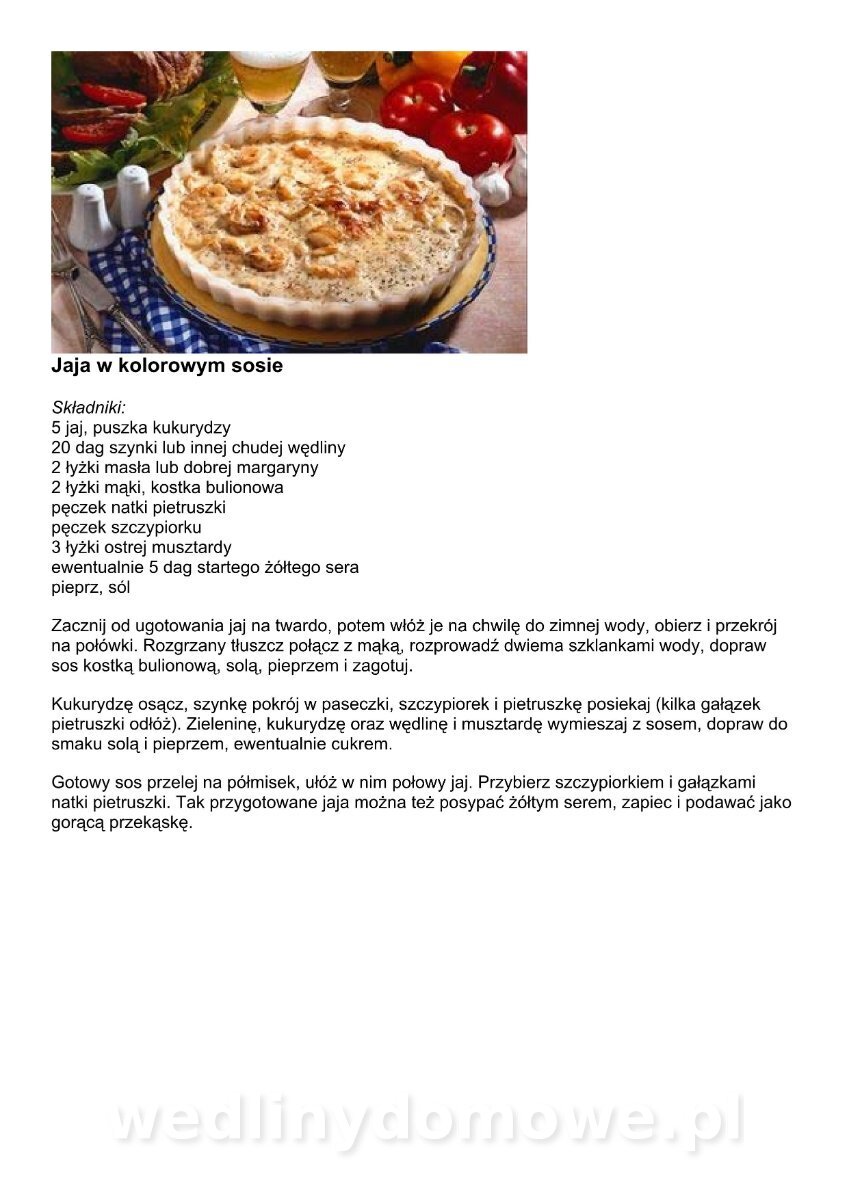 Jaja w kolorowym sosie

Składniki:
5 jaj, puszka kukurydzy
20 dag szynki lub innej chudej wędliny
2 łyżki masła lub dobrej margaryny
2 łyżki mąki, kostka bulionowa
pęczek natki pietruszki
pęczek szczypiorku
3 łyżki ostrej musztardy
ewentualnie 5 dag startego żółtego sera
pieprz, sól

Zacznij od ugotowania jaj na twardo, potem włóż je na chwilę do zimnej wody, obierz i przekrój na połówki. Rozgrzany tłuszcz połącz z mąką, rozprowadź dwiema szklankami wody, dopraw sos kostką bulionową, solą, pieprzem i zagotuj.

Kukurydzę osącz, szynkę pokrój w paseczki, szczypiorek i pietruszkę posiekaj (kilka gałązek pietruszki odłóż). Zieleninę, kukurydzę oraz wędlinę i musztardę wymieszaj z sosem, dopraw do smaku solą i pieprzem, ewentualnie cukrem.

Gotowy sos przelej na półmisek, ułóż w nim połowy jaj. Przybierz szczypiorkiem i gałązkami natki pietruszki. Tak przygotowane jaja można też posypać żółtym serem, zapiec i podawać jako gorącą przekąskę.

wedlinydomowe.pl